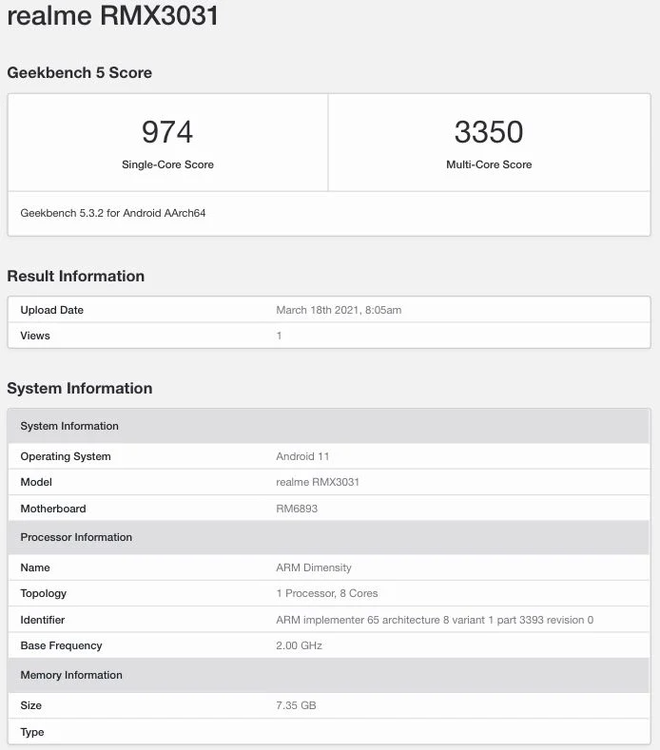 realme RMX3031

Geekbench 5 Score

| 974 | 3350 |
|---|---|
| Single-Core Score | Multi-Core Score |

Geekbench 5.3.2 for Android AArch64

Result Information

| Upload Date | March 18th 2021, 8:05am |
|---|---|
| Views | 1 |

System Information

| System Information | |
|---|---|
| Operating System | Android 11 |
| Model | realme RMX3031 |
| Motherboard | RM6893 |
| Processor Information | |
| Name | ARM Dimensity |
| Topology | 1 Processor, 8 Cores |
| Identifier | ARM implementer 65 architecture 8 variant 1 part 3393 revision 0 |
| Base Frequency | 2.00 GHz |
| Memory Information | |
| Size | 7.35 GB |
| Type | |